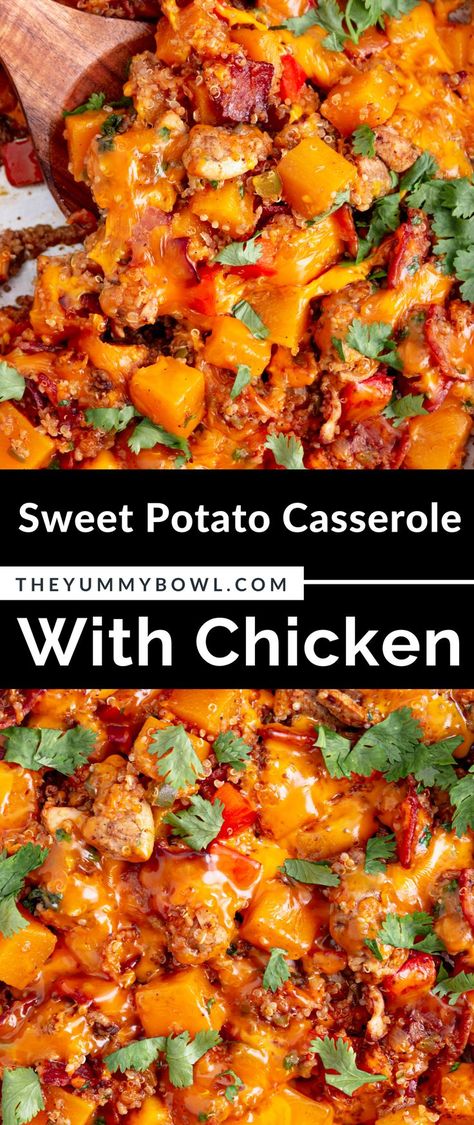 Sweet Potato Casserole
THEYUMMYBOWL.COM
With Chicken